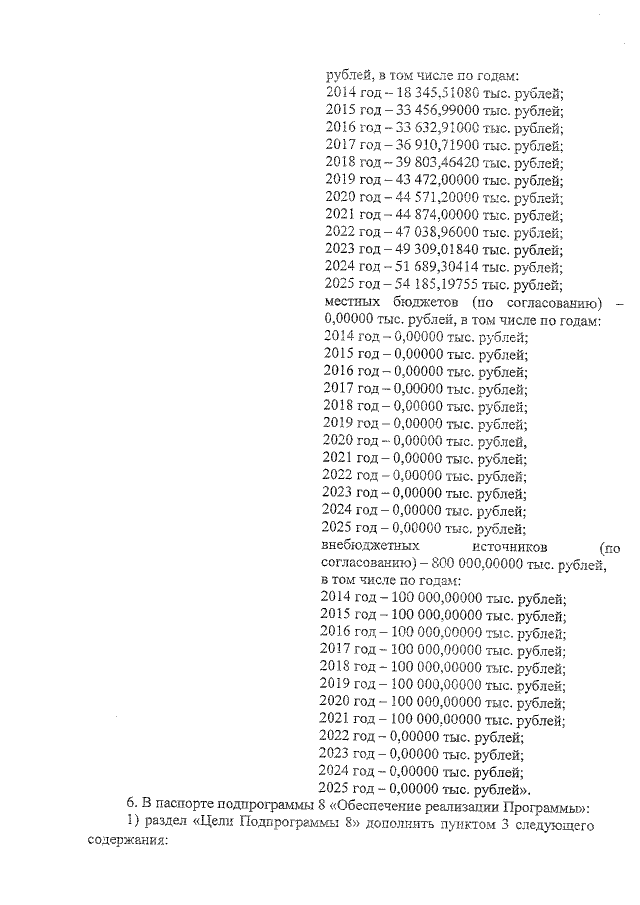 рублей, в том числе по годам:
2014 год – 18 345,51080 тыс. рублей;
2015 год – 33 456,99000 тыс. рублей;
2016 год – 33 632,91000 тыс. рублей;
2017 год – 36 910,71900 тыс. рублей;
2018 год – 39 803,46420 тыс. рублей;
2019 год – 43 472,00000 тыс. рублей;
2020 год – 44 571,20000 тыс. рублей;
2021 год – 44 874,00000 тыс. рублей;
2022 год – 47 038,96000 тыс. рублей;
2023 год – 49 309,01840 тыс. рублей;
2024 год – 51 689,30414 тыс. рублей;
2025 год – 54 185,19755 тыс. рублей;
местных бюджетов (по согласованию) – 0,00000 тыс. рублей, в том числе по годам:
2014 год – 0,00000 тыс. рублей;
2015 год – 0,00000 тыс. рублей;
2016 год – 0,00000 тыс. рублей;
2017 год – 0,00000 тыс. рублей;
2018 год – 0,00000 тыс. рублей;
2019 год – 0,00000 тыс. рублей;
2020 год – 0,00000 тыс. рублей,
2021 год – 0,00000 тыс. рублей;
2022 год – 0,00000 тыс. рублей;
2023 год – 0,00000 тыс. рублей;
2024 год – 0,00000 тыс. рублей;
2025 год – 0,00000 тыс. рублей;
внебюджетных источников (по согласованию) – 800 000,00000 тыс. рублей, в том числе по годам:
2014 год – 100 000,00000 тыс. рублей;
2015 год – 100 000,00000 тыс. рублей;
2016 год – 100 000,00000 тыс. рублей;
2017 год – 100 000,00000 тыс. рублей;
2018 год – 100 000,00000 тыс. рублей;
2019 год – 100 000,00000 тыс. рублей;
2020 год – 100 000,00000 тыс. рублей;
2021 год – 100 000,00000 тыс. рублей;
2022 год – 0,00000 тыс. рублей;
2023 год – 0,00000 тыс. рублей;
2024 год – 0,00000 тыс. рублей;
2025 год – 0,00000 тыс. рублей».

6. В паспорте подпрограммы 8 «Обеспечение реализации Программы»:

1) раздел «Цели Подпрограммы 8» дополнить пунктом 3 следующего содержания: